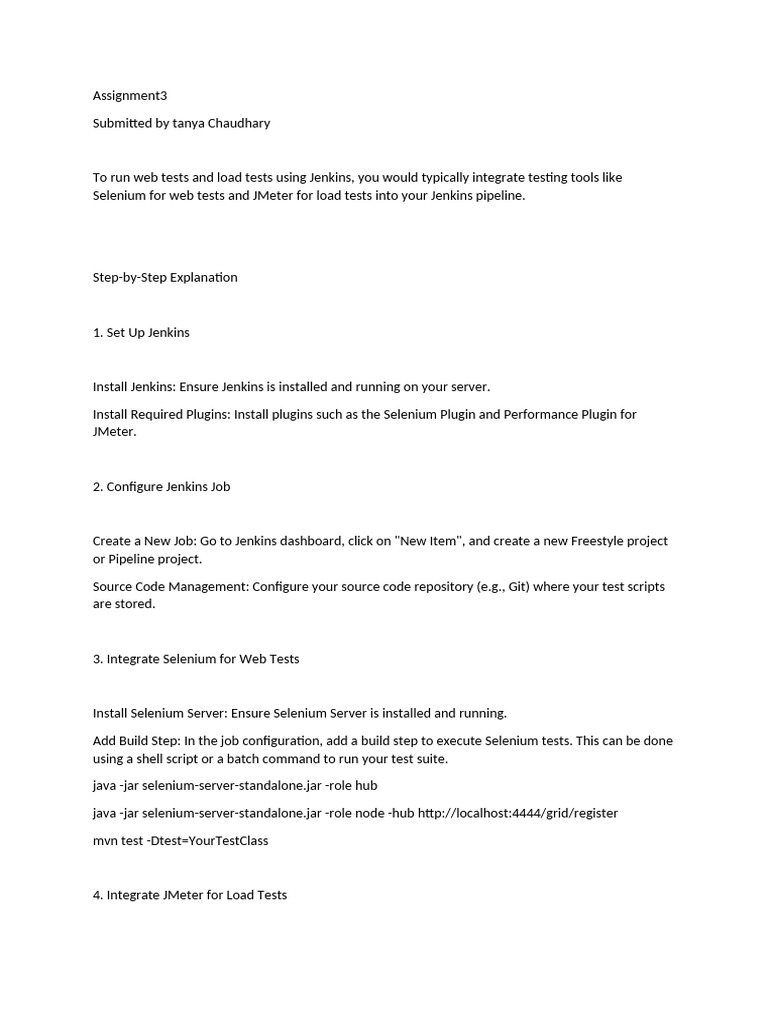 Assignment3

Submitted by tanya Chaudhary

To run web tests and load tests using Jenkins, you would typically integrate testing tools like Selenium for web tests and JMeter for load tests into your Jenkins pipeline.

Step-by-Step Explanation

1. Set Up Jenkins

Install Jenkins: Ensure Jenkins is installed and running on your server.

Install Required Plugins: Install plugins such as the Selenium Plugin and Performance Plugin for JMeter.

2. Configure Jenkins Job

Create a New Job: Go to Jenkins dashboard, click on "New Item", and create a new Freestyle project or Pipeline project.

Source Code Management: Configure your source code repository (e.g., Git) where your test scripts are stored.

3. Integrate Selenium for Web Tests

Install Selenium Server: Ensure Selenium Server is installed and running.

Add Build Step: In the job configuration, add a build step to execute Selenium tests. This can be done using a shell script or a batch command to run your test suite.

java -jar selenium-server-standalone.jar -role hub

java -jar selenium-server-standalone.jar -role node -hub http://localhost:4444/grid/register

mvn test -Dtest=YourTestClass

4. Integrate JMeter for Load Tests